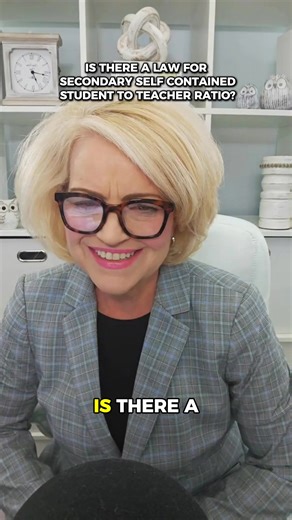 IS THERE A LAW FOR SECONDARY SELF CONTAINED STUDENT TO TEACHER RATIO?

IS THERE A